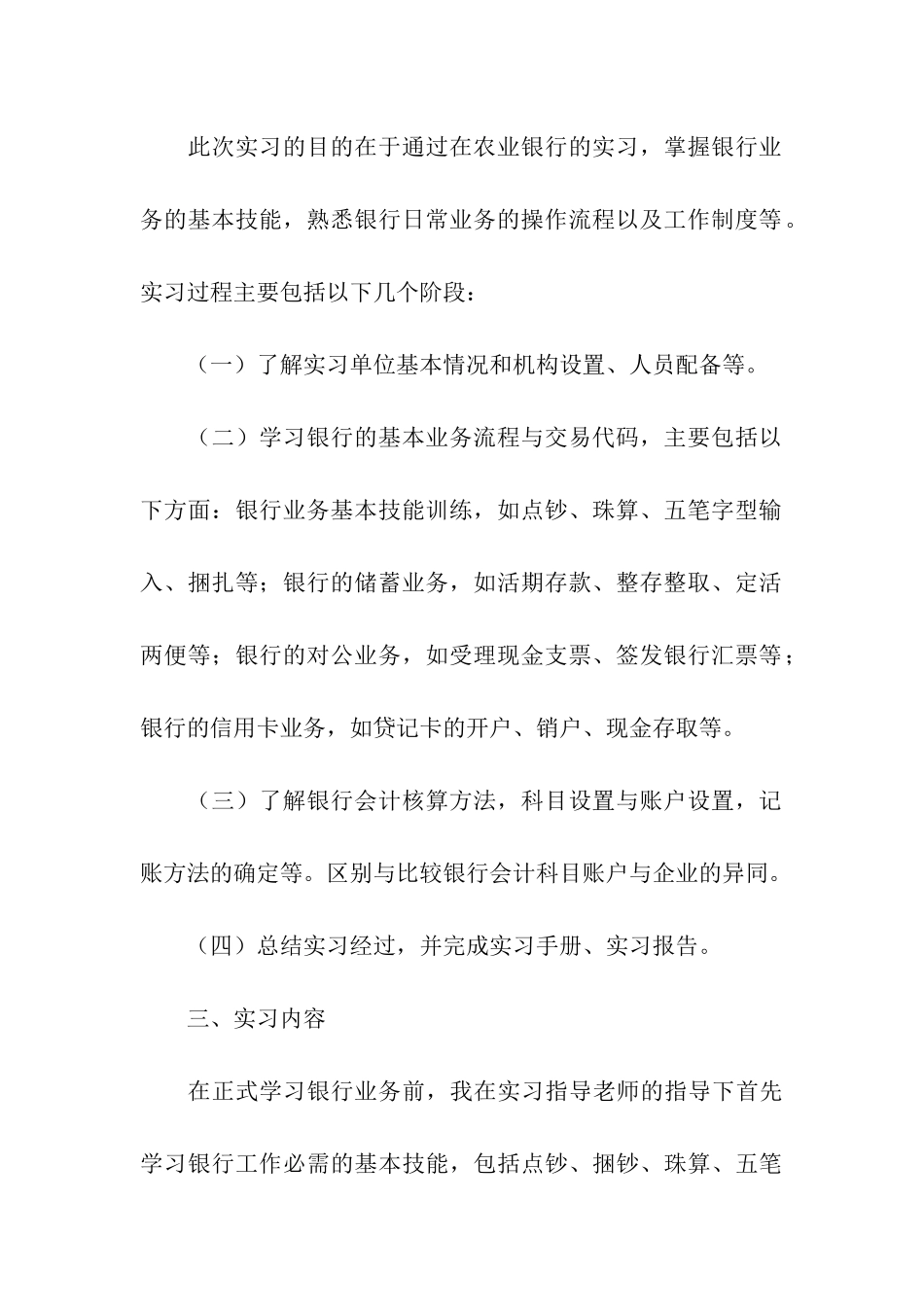 此次实习的目的在于通过在农业银行的实习，掌握银行业务的基本技能，熟悉银行日常业务的操作流程以及工作制度等。实习过程主要包括以下几个阶段：

（一）了解实习单位基本情况和机构设置、人员配备等。

（二）学习银行的基本业务流程与交易代码，主要包括以下方面：银行业务基本技能训练，如点钞、珠算、五笔字型输入、捆扎等；银行的储蓄业务，如活期存款、整存整取、定活两便等；银行的对公业务，如受理现金支票、签发银行汇票等；银行的信用卡业务，如贷记卡的开户、销户、现金存取等。

（三）了解银行会计核算方法，科目设置与账户设置，记账方法的确定等。区别与比较银行会计科目账户与企业的异同。

（四）总结实习经过，并完成实习手册、实习报告。

三、实习内容

在正式学习银行业务前，我在实习指导老师的指导下首先学习银行工作必需的基本技能，包括点钞、捆钞、珠算、五笔